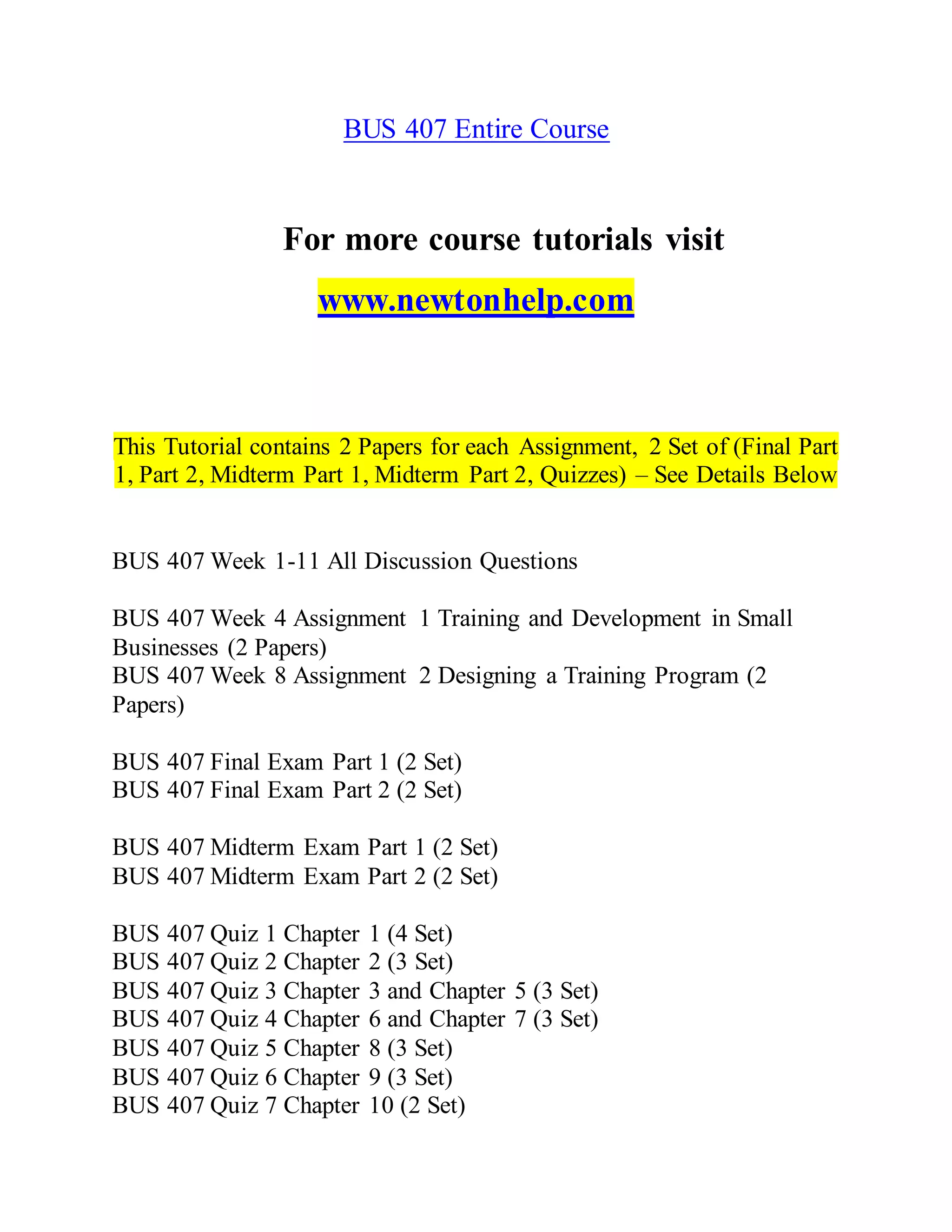 BUS 407 Entire Course

For more course tutorials visit

www.newtonhelp.com

This Tutorial contains 2 Papers for each Assignment, 2 Set of (Final Part 1, Part 2, Midterm Part 1, Midterm Part 2, Quizzes) – See Details Below

BUS 407 Week 1-11 All Discussion Questions

BUS 407 Week 4 Assignment 1 Training and Development in Small Businesses (2 Papers)
BUS 407 Week 8 Assignment 2 Designing a Training Program (2 Papers)

BUS 407 Final Exam Part 1 (2 Set)
BUS 407 Final Exam Part 2 (2 Set)

BUS 407 Midterm Exam Part 1 (2 Set)
BUS 407 Midterm Exam Part 2 (2 Set)

BUS 407 Quiz 1 Chapter 1 (4 Set)
BUS 407 Quiz 2 Chapter 2 (3 Set)
BUS 407 Quiz 3 Chapter 3 and Chapter 5 (3 Set)
BUS 407 Quiz 4 Chapter 6 and Chapter 7 (3 Set)
BUS 407 Quiz 5 Chapter 8 (3 Set)
BUS 407 Quiz 6 Chapter 9 (3 Set)
BUS 407 Quiz 7 Chapter 10 (2 Set)